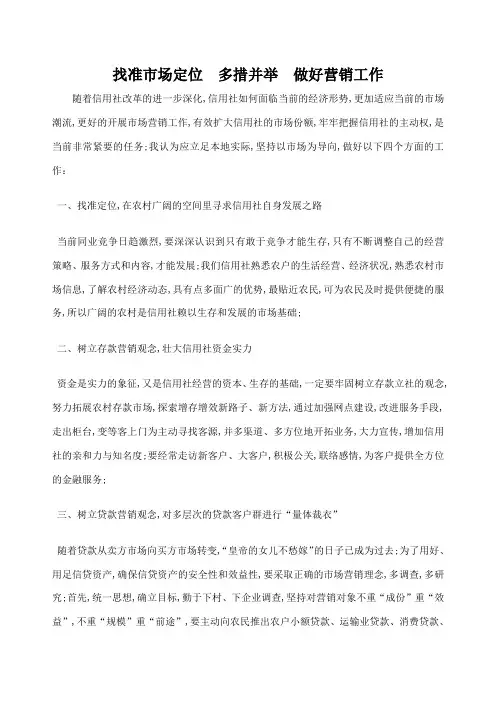 找准市场定位　多措并举　做好营销工作

随着信用社改革的进一步深化,信用社如何面临当前的经济形势,更加适应当前的市场潮流,更好的开展市场营销工作,有效扩大信用社的市场份额,牢牢把握信用社的主动权,是当前非常紧要的任务;我认为应立足本地实际,坚持以市场为导向,做好以下四个方面的工作:

一、找准定位,在农村广阔的空间里寻求信用社自身发展之路

当前同业竞争日趋激烈,要深深认识到只有敢于竞争才能生存,只有不断调整自己的经营策略、服务方式和内容,才能发展;我们信用社熟悉农户的生活经营、经济状况,熟悉农村市场信息,了解农村经济动态,具有点多面广的优势,最贴近农民,可为农民及时提供便捷的服务,所以广阔的农村是信用社赖以生存和发展的市场基础;

二、树立存款营销观念,壮大信用社资金实力

资金是实力的象征,又是信用社经营的资本、生存的基础,一定要牢固树立存款立社的观念,努力拓展农村存款市场,探索增存增效新路子、新方法,通过加强网点建设,改进服务手段,走出柜台,变等客上门为主动寻找客源,并多渠道、多方位地开拓业务,大力宣传,增加信用社的亲和力与知名度;要经常走访新客户、大客户,积极公关,联络感情,为客户提供全方位的金融服务;

三、树立贷款营销观念,对多层次的贷款客户群进行“量体裁衣”

随着贷款从卖方市场向买方市场转变,“皇帝的女儿不愁嫁”的日子已成为过去;为了用好、用足信贷资产,确保信贷资产的安全性和效益性,要采取正确的市场营销理念,多调查,多研究;首先,统一思想,确立目标,勤于下村、下企业调查,坚持对营销对象不重“成份”重“效益”,不重“规模”重“前途”,要主动向农民推出农户小额贷款、运输业贷款、消费贷款、